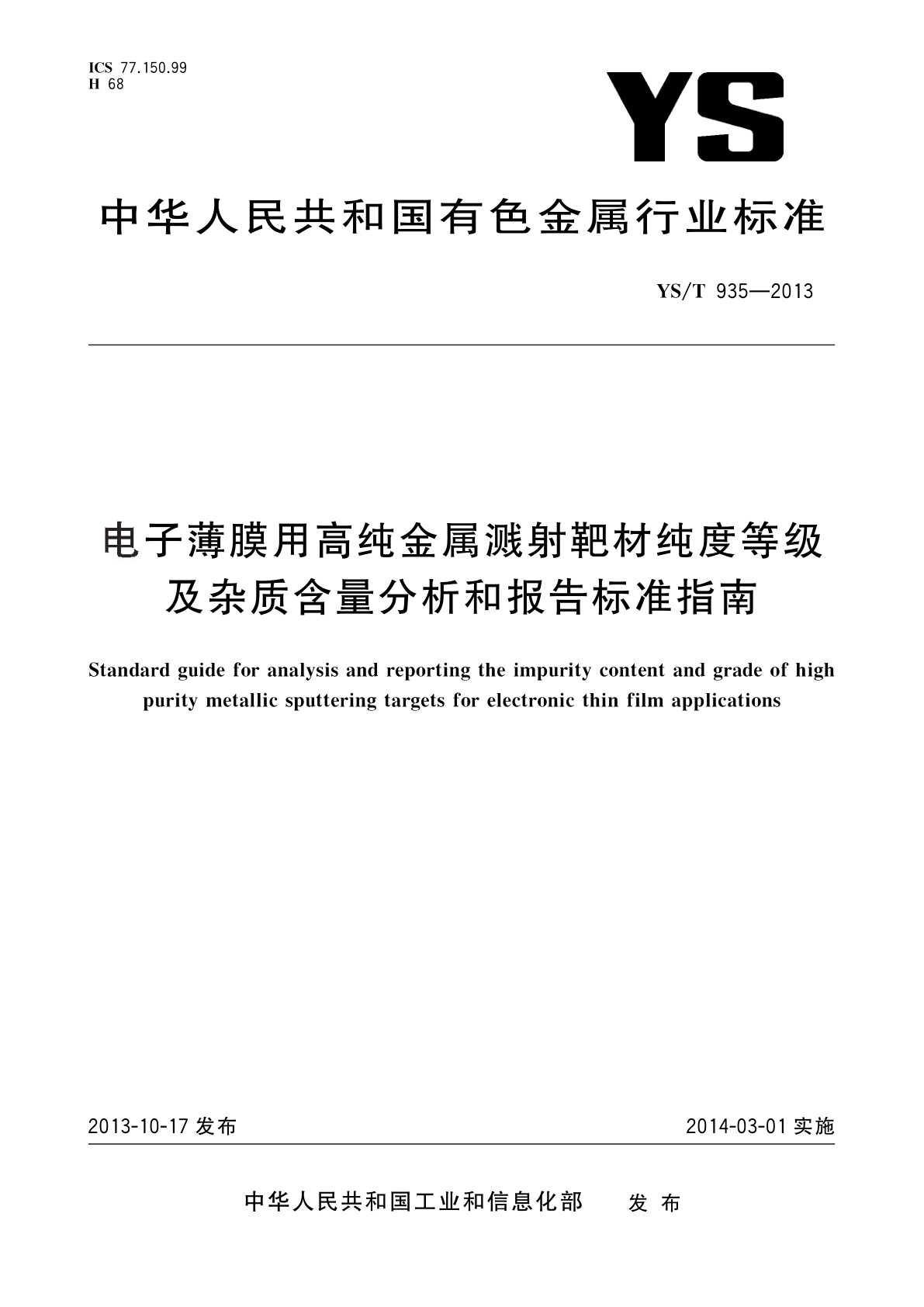 ICS 77.150.99
H 68

YS

中华人民共和国有色金属行业标准

YS/T 935—2013

电子薄膜用高纯金属溅射靶材纯度等级及杂质含量分析和报告标准指南

Standard guide for analysis and reporting the impurity content and grade of high purity metallic sputtering targets for electronic thin film applications

2013-10-17 发布

2014-03-01 实施

中华人民共和国工业和信息化部 发布